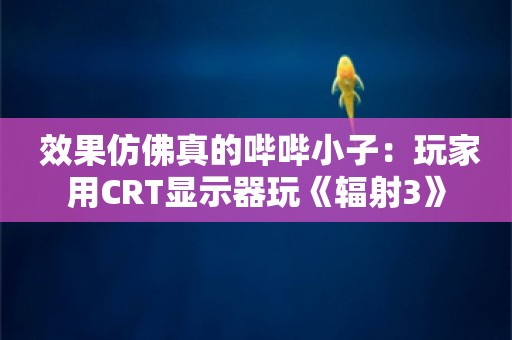 效果仿佛真的哔哔小子：玩家用CRT显示器玩《辐射3》